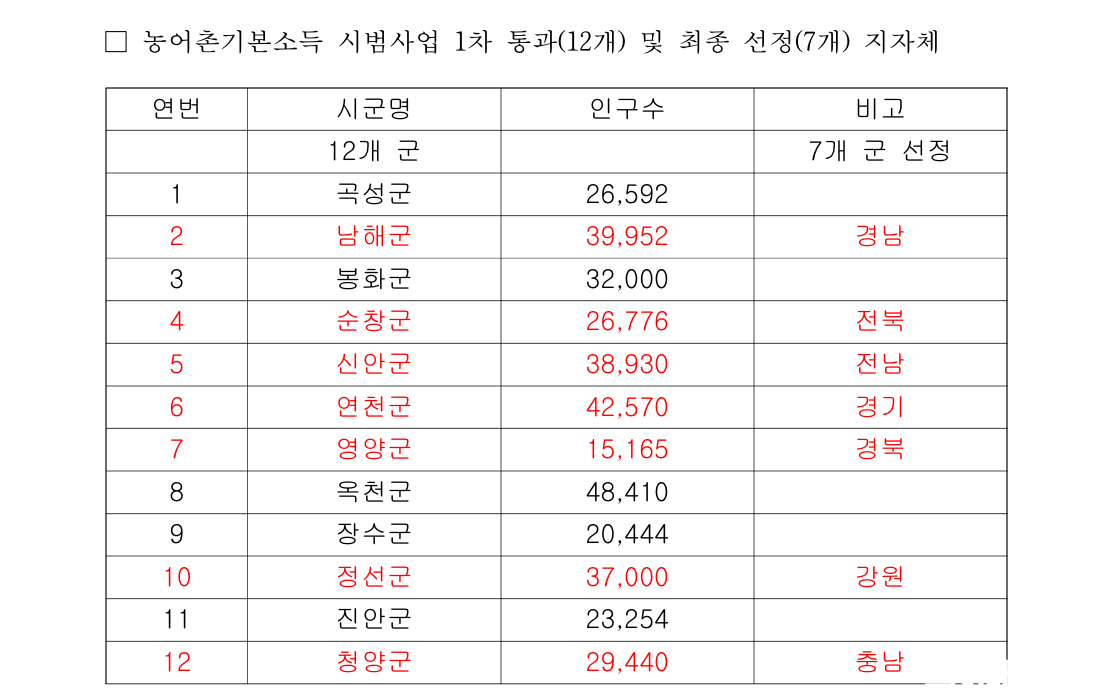 ☐ 농어촌기본소득 시범사업 1차 통과(12개) 및 최종 선정(7개) 지자체

| 연번 | 시군명 | 인구수 | 비고 |
|---|---|---|---|
| | 12개 군 | | 7개 군 선정 |
| 1 | 곡성군 | 26,592 | |
| 2 | 남해군 | 39,952 | 경남 |
| 3 | 봉화군 | 32,000 | |
| 4 | 순창군 | 26,776 | 전북 |
| 5 | 신안군 | 38,930 | 전남 |
| 6 | 연천군 | 42,570 | 경기 |
| 7 | 영양군 | 15,165 | 경북 |
| 8 | 옥천군 | 48,410 | |
| 9 | 장수군 | 20,444 | |
| 10 | 정선군 | 37,000 | 강원 |
| 11 | 진안군 | 23,254 | |
| 12 | 청양군 | 29,440 | 충남 |